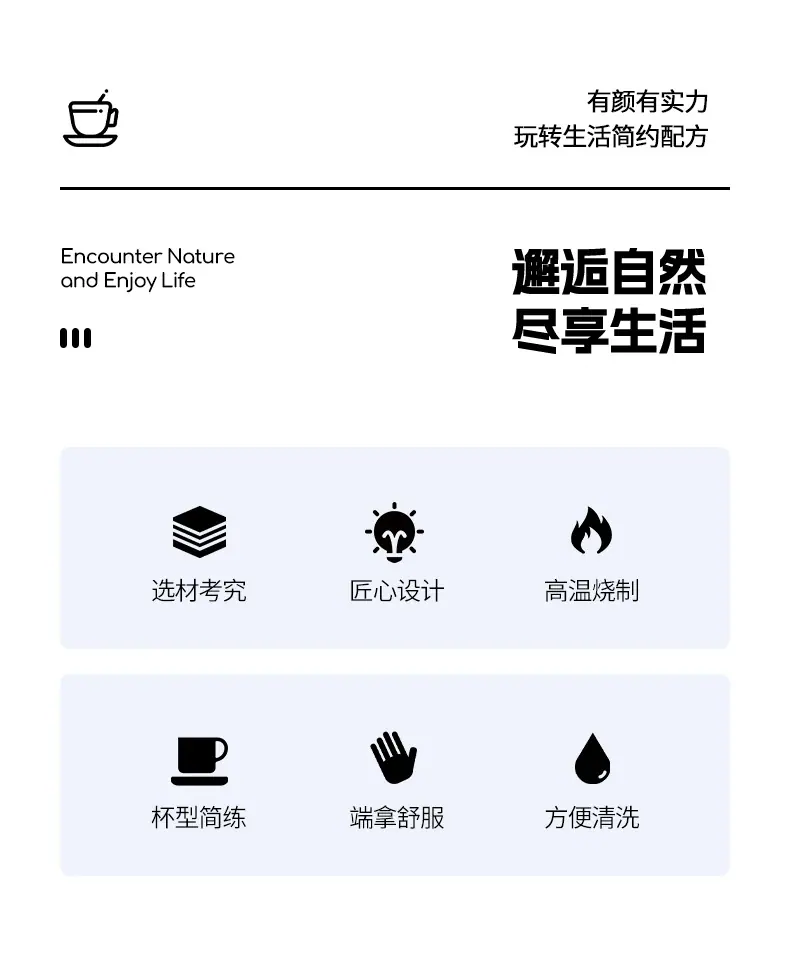 有颜有实力
玩转生活简约配方

Encounter Nature
and Enjoy Life

邂逅自然
尽享生活

选材考究 匠心设计 高温烧制

杯型简练 端拿舒服 方便清洗